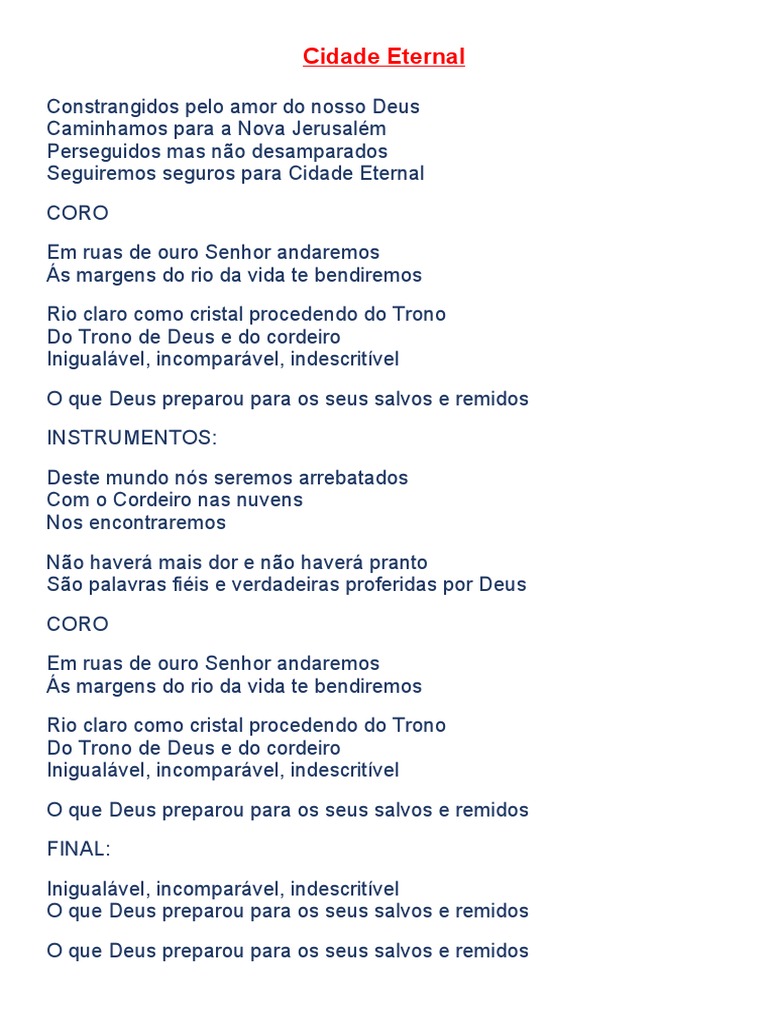 Cidade Eternal

Constrangidos pelo amor do nosso Deus
Caminhamos para a Nova Jerusalém
Perseguidos mas não desamparados
Seguiremos seguros para Cidade Eternal

CORO

Em ruas de ouro Senhor andaremos
Ás margens do rio da vida te bendiremos

Rio claro como cristal procedendo do Trono
Do Trono de Deus e do cordeiro
Inigualável, incomparável, indescritível

O que Deus preparou para os seus salvos e remidos

INSTRUMENTOS:

Deste mundo nós seremos arrebatados
Com o Cordeiro nas nuvens
Nos encontraremos

Não haverá mais dor e não haverá pranto
São palavras fiéis e verdadeiras proferidas por Deus

CORO

Em ruas de ouro Senhor andaremos
Ás margens do rio da vida te bendiremos

Rio claro como cristal procedendo do Trono
Do Trono de Deus e do cordeiro
Inigualável, incomparável, indescritível

O que Deus preparou para os seus salvos e remidos

FINAL:

Inigualável, incomparável, indescritível
O que Deus preparou para os seus salvos e remidos

O que Deus preparou para os seus salvos e remidos